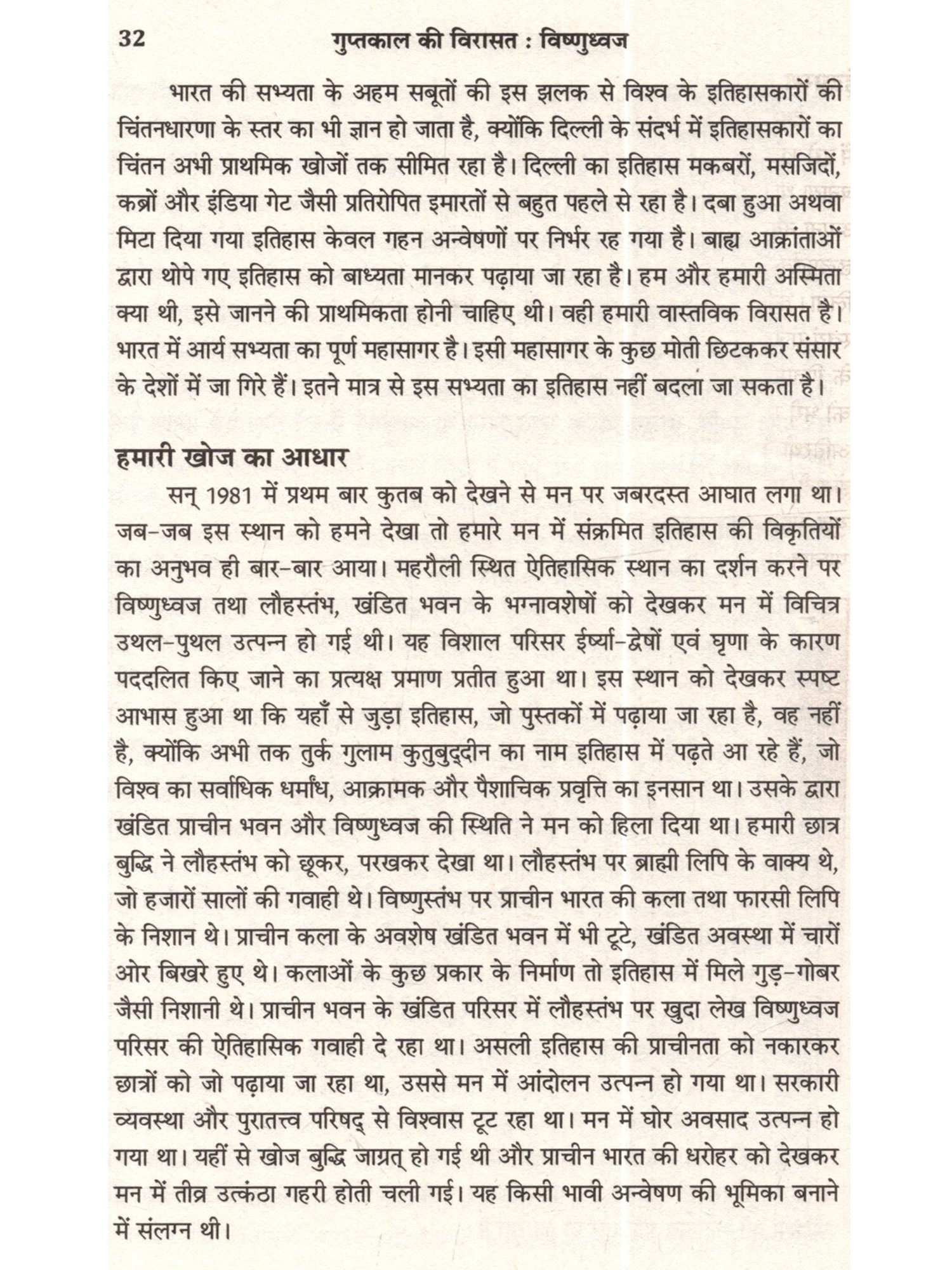 32 गुप्तकाल की विरासत : विष्णुध्वज

भारत की सभ्यता के अहम सबूतों की इस झलक से विश्व के इतिहासकारों की चिंतनधारणा के स्तर का भी ज्ञान हो जाता है, क्योंकि दिल्ली के संदर्भ में इतिहासकारों का चिंतन अभी प्राथमिक खोजों तक सीमित रहा है। दिल्ली का इतिहास मकबरों, मसजिदों, कब्रों और इंडिया गेट जैसी प्रतिरोपित इमारतों से बहुत पहले से रहा है। दबा हुआ अथवा मिटा दिया गया इतिहास केवल गहन अन्वेषणों पर निर्भर रह गया है। बाह्य आक्रांताओं द्वारा थोपे गए इतिहास को बाध्यता मानकर पढ़ाया जा रहा है। हम और हमारी अस्मिता क्या थी, इसे जानने की प्राथमिकता होनी चाहिए थी। वही हमारी वास्तविक विरासत है। भारत में आर्य सभ्यता का पूर्ण महासागर है। इसी महासागर के कुछ मोती छिटककर संसार के देशों में जा गिरे हैं। इतने मात्र से इस सभ्यता का इतिहास नहीं बदला जा सकता है।

हमारी खोज का आधार

सन् 1981 में प्रथम बार कुतब को देखने से मन पर जबरदस्त आघात लगा था। जब-जब इस स्थान को हमने देखा तो हमारे मन में संक्रमित इतिहास की विकृतियों का अनुभव ही बार-बार आया। महरौली स्थित ऐतिहासिक स्थान का दर्शन करने पर विष्णुध्वज तथा लौहस्तंभ, खंडित भवन के भग्नावशेषों को देखकर मन में विचित्र उथल-पुथल उत्पन्न हो गई थी। यह विशाल परिसर ईर्ष्या-द्वेषों एवं घृणा के कारण पददलित किए जाने का प्रत्यक्ष प्रमाण प्रतीत हुआ था। इस स्थान को देखकर स्पष्ट आभास हुआ था कि यहाँ से जुड़ा इतिहास, जो पुस्तकों में पढ़ाया जा रहा है, वह नहीं है, क्योंकि अभी तक तुर्क गुलाम कुतुबुद्दीन का नाम इतिहास में पढ़ते आ रहे हैं, जो विश्व का सर्वाधिक धर्मांध, आक्रामक और पैशाचिक प्रवृत्ति का इनसान था। उसके द्वारा खंडित प्राचीन भवन और विष्णुध्वज की स्थिति ने मन को हिला दिया था। हमारी छात्र बुद्धि ने लौहस्तंभ को छूकर, परखकर देखा था। लौहस्तंभ पर ब्राह्मी लिपि के वाक्य थे, जो हजारों सालों की गवाही थे। विष्णुस्तंभ पर प्राचीन भारत की कला तथा फारसी लिपि के निशान थे। प्राचीन कला के अवशेष खंडित भवन में भी टूटे, खंडित अवस्था में चारों ओर बिखरे हुए थे। कलाओं के कुछ प्रकार के निर्माण तो इतिहास में मिले गुड़-गोबर जैसी निशानी थे। प्राचीन भवन के खंडित परिसर में लौहस्तंभ पर खुदा लेख विष्णुध्वज परिसर की ऐतिहासिक गवाही दे रहा था। असली इतिहास की प्राचीनता को नकारकर छात्रों को जो पढ़ाया जा रहा था, उससे मन में आंदोलन उत्पन्न हो गया था। सरकारी व्यवस्था और पुरातत्त्व परिषद् से विश्वास टूट रहा था। मन में घोर अवसाद उत्पन्न हो गया था। यहीं से खोज बुद्धि जाग्रत् हो गई थी और प्राचीन भारत की धरोहर को देखकर मन में तीव्र उत्कंठा गहरी होती चली गई। यह किसी भावी अन्वेषण की भूमिका बनाने में संलग्न थी।